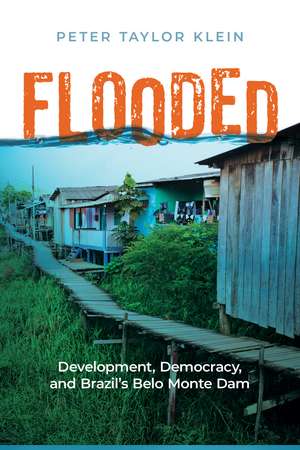 PETER TAYLOR KLEIN

FLOODED

Development, Democracy, and Brazil's Belo Monte Dam